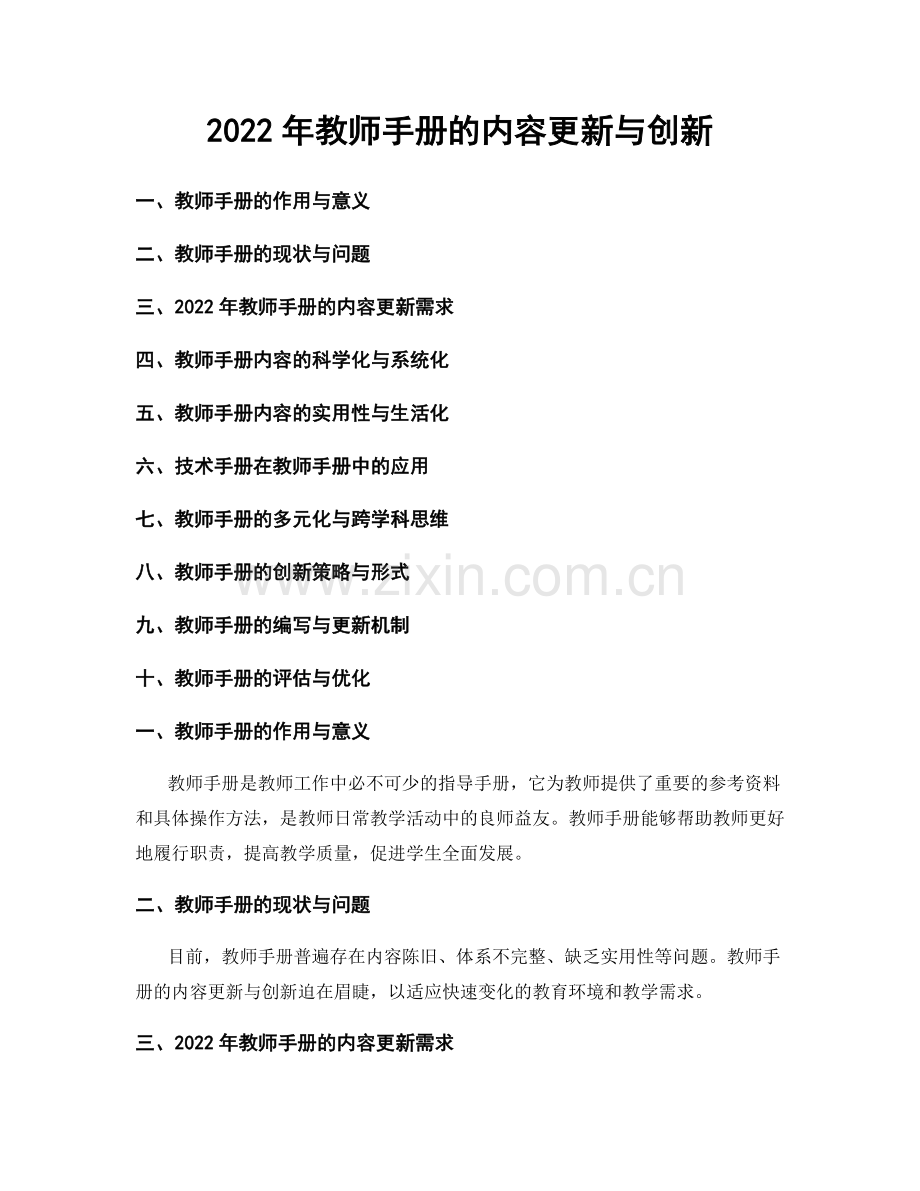 2022年教师手册的内容更新与创新

一、教师手册的作用与意义

二、教师手册的现状与问题

三、2022年教师手册的内容更新需求

四、教师手册内容的科学化与系统化

五、教师手册内容的实用性与生活化

六、技术手册在教师手册中的应用

七、教师手册的多元化与跨学科思维

八、教师手册的创新策略与形式

九、教师手册的编写与更新机制

十、教师手册的评估与优化

一、教师手册的作用与意义

教师手册是教师工作中必不可少的指导手册，它为教师提供了重要的参考资料和具体操作方法，是教师日常教学活动中的良师益友。教师手册能够帮助教师更好地履行职责，提高教学质量，促进学生全面发展。

二、教师手册的现状与问题

目前，教师手册普遍存在内容陈旧、体系不完整、缺乏实用性等问题。教师手册的内容更新与创新迫在眉睫，以适应快速变化的教育环境和教学需求。

三、2022年教师手册的内容更新需求

www.zixin.com.cn